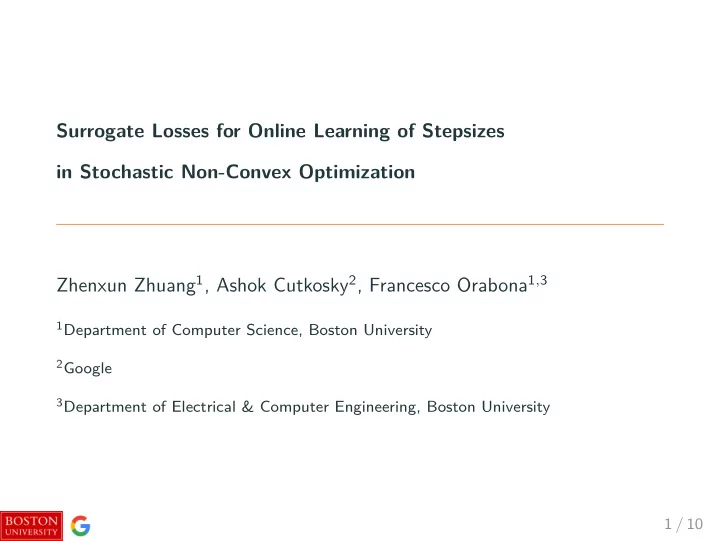 Surrogate Losses for Online Learning of Stepsizes
in Stochastic Non-Convex Optimization

Zhenxun Zhuang$^1$, Ashok Cutkosky$^2$, Francesco Orabona$^{1,3}$

$^1$Department of Computer Science, Boston University

$^2$Google

$^3$Department of Electrical & Computer Engineering, Boston University

BOSTON UNIVERSITY

G

1 / 10